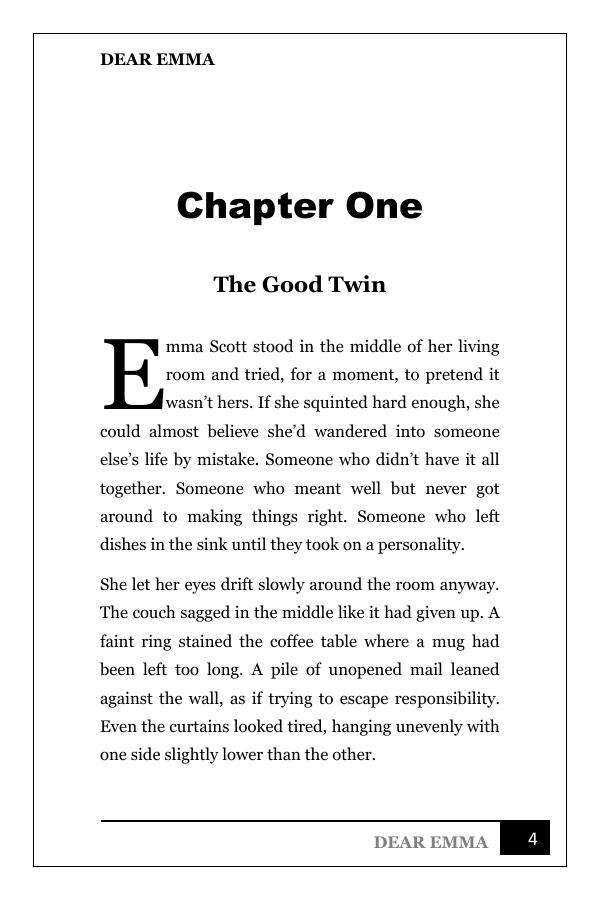 DEAR EMMA

Chapter One

The Good Twin

Emma Scott stood in the middle of her living room and tried, for a moment, to pretend it wasn't hers. If she squinted hard enough, she could almost believe she'd wandered into someone else's life by mistake. Someone who didn't have it all together. Someone who meant well but never got around to making things right. Someone who left dishes in the sink until they took on a personality.

She let her eyes drift slowly around the room anyway. The couch sagged in the middle like it had given up. A faint ring stained the coffee table where a mug had been left too long. A pile of unopened mail leaned against the wall, as if trying to escape responsibility. Even the curtains looked tired, hanging unevenly with one side slightly lower than the other.

DEAR EMMA 4